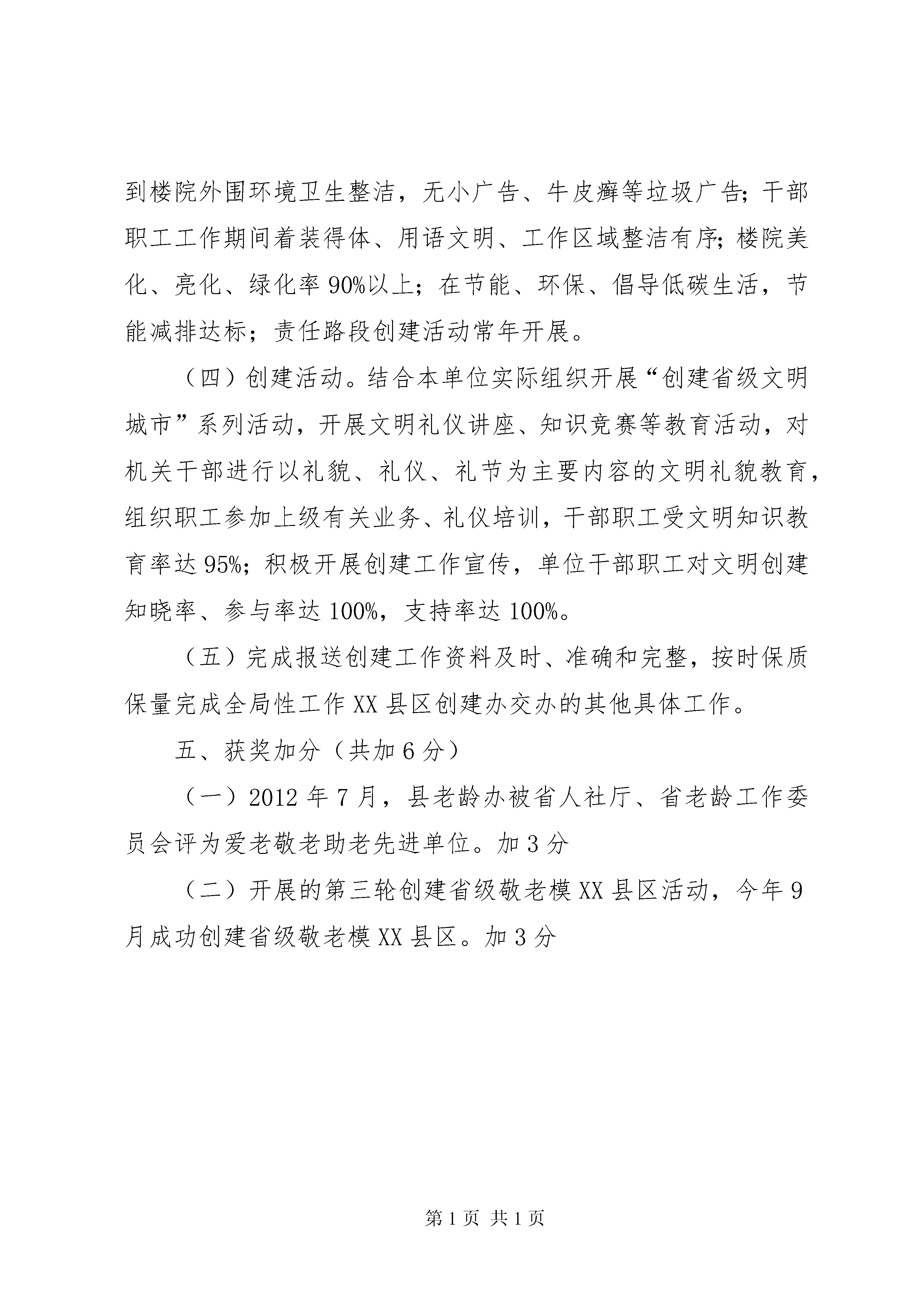 到楼院外围环境卫生整洁，无小广告、牛皮癣等垃圾广告；干部职工工作期间着装得体、用语文明、工作区域整洁有序；楼院美化、亮化、绿化率90%以上；在节能、环保、倡导低碳生活，节能减排达标；责任路段创建活动常年开展。

（四）创建活动。结合本单位实际组织开展“创建省级文明城市”系列活动，开展文明礼仪讲座、知识竞赛等教育活动，对机关干部进行以礼貌、礼仪、礼节为主要内容的文明礼貌教育，组织职工参加上级有关业务、礼仪培训，干部职工受文明知识教育率达95%；积极开展创建工作宣传，单位干部职工对文明创建知晓率、参与率达100%，支持率达100%。

（五）完成报送创建工作资料及时、准确和完整，按时保质保量完成全局性工作XX县区创建办交办的其他具体工作。

五、获奖加分（共加6分）

（一）2012年7月，县老龄办被省人社厅、省老龄工作委员会评为爱老敬老助老先进单位。加3分

（二）开展的第三轮创建省级敬老模XX县区活动，今年9月成功创建省级敬老模XX县区。加3分

第1页 共1页